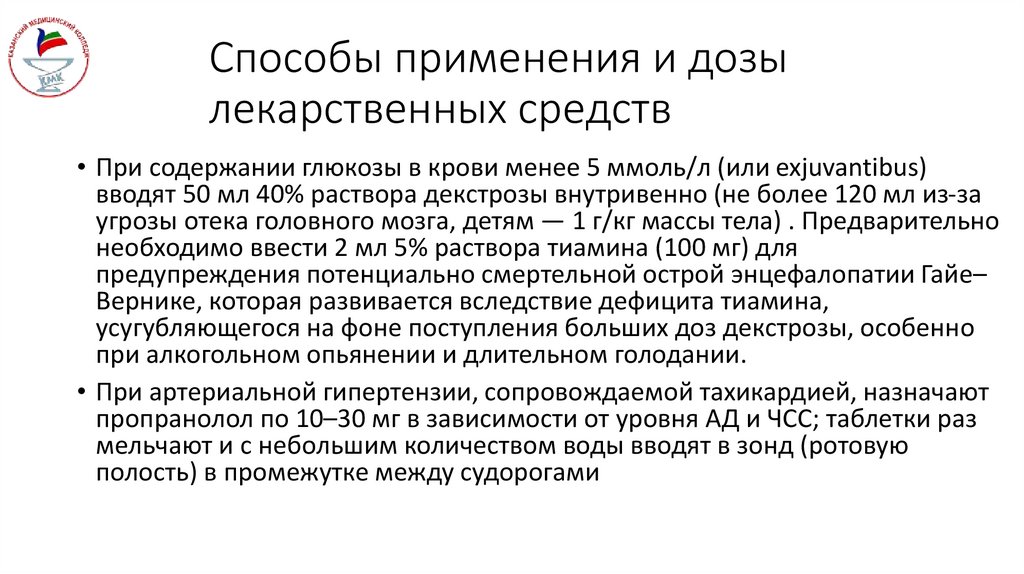 КАЗАНСКИЙ МЕДИЦИНСКИЙ КОЛЛЕДЖ
КМК

Способы применения и дозы лекарственных средств

• При содержании глюкозы в крови менее 5 ммоль/л (или exjuvantibus) вводят 50 мл 40% раствора декстрозы внутривенно (не более 120 мл из-за угрозы отека головного мозга, детям — 1 г/кг массы тела) . Предварительно необходимо ввести 2 мл 5% раствора тиамина (100 мг) для предупреждения потенциально смертельной острой энцефалопатии Гайе–Вернике, которая развивается вследствие дефицита тиамина, усугубляющегося на фоне поступления больших доз декстрозы, особенно при алкогольном опьянении и длительном голодании.

• При артериальной гипертензии, сопровождаемой тахикардией, назначают пропранолол по 10–30 мг в зависимости от уровня АД и ЧСС; таблетки раз мельчают и с небольшим количеством воды вводят в зонд (ротовую полость) в промежутке между судорогами